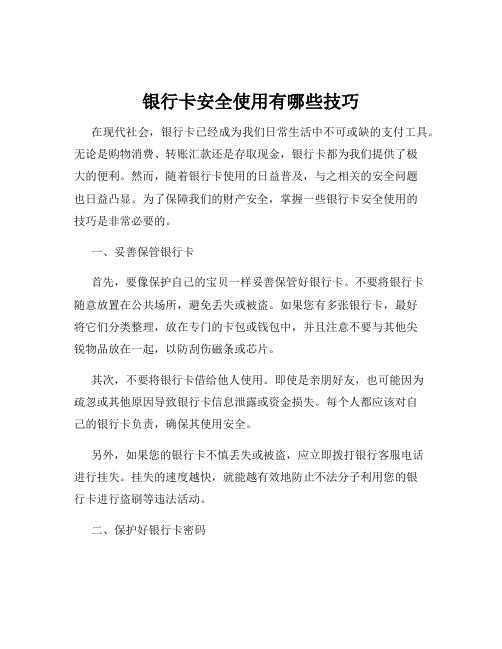 银行卡安全使用有哪些技巧

在现代社会，银行卡已经成为我们日常生活中不可或缺的支付工具。无论是购物消费、转账汇款还是存取现金，银行卡都为我们提供了极大的便利。然而，随着银行卡使用的日益普及，与之相关的安全问题也日益凸显。为了保障我们的财产安全，掌握一些银行卡安全使用的技巧是非常必要的。

一、妥善保管银行卡

首先，要像保护自己的宝贝一样妥善保管好银行卡。不要将银行卡随意放置在公共场所，避免丢失或被盗。如果您有多张银行卡，最好将它们分类整理，放在专门的卡包或钱包中，并且注意不要与其他尖锐物品放在一起，以防刮伤磁条或芯片。

其次，不要将银行卡借给他人使用。即使是亲朋好友，也可能因为疏忽或其他原因导致银行卡信息泄露或资金损失。每个人都应该对自己的银行卡负责，确保其使用安全。

另外，如果您的银行卡不慎丢失或被盗，应立即拨打银行客服电话进行挂失。挂失的速度越快，就能越有效地防止不法分子利用您的银行卡进行盗刷等违法活动。

二、保护好银行卡密码